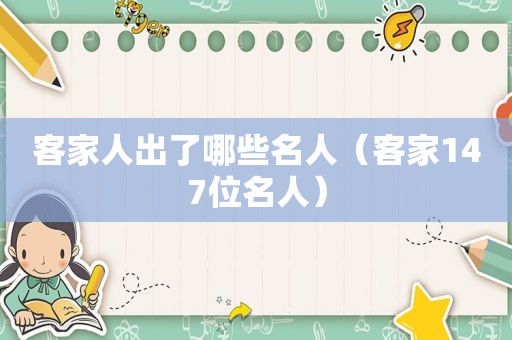 客家人出了哪些名人（客家147位名人）